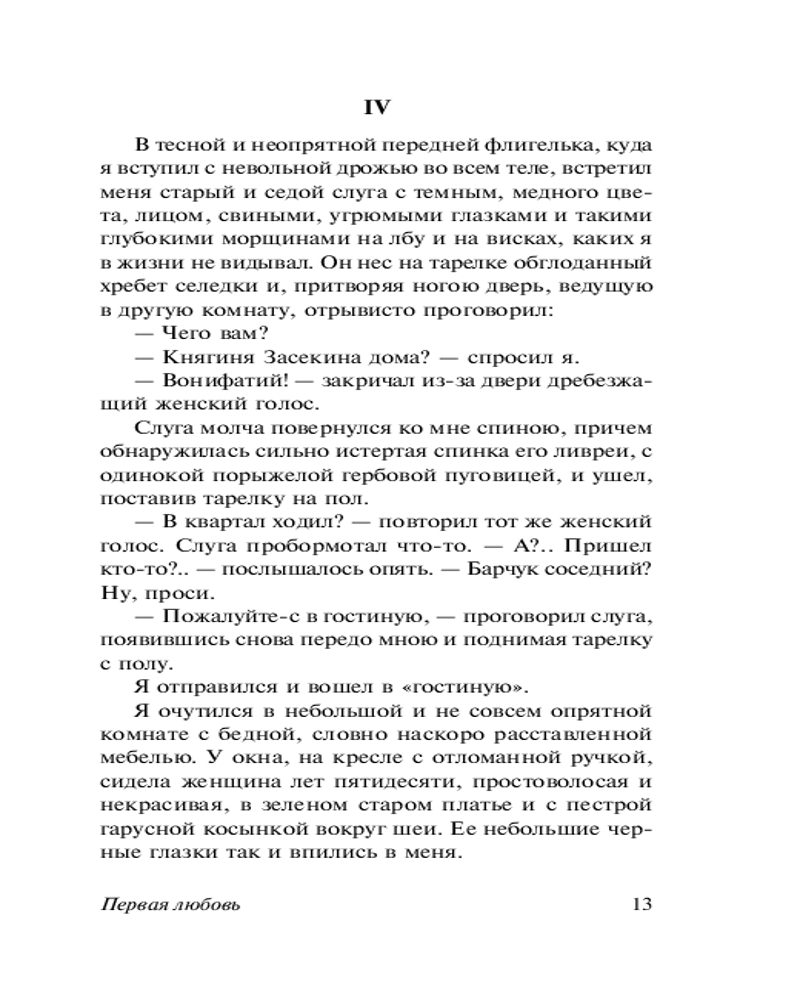 IV

В тесной и неопрятной передней флигелька, куда я вступил с невольной дрожью во всем теле, встретил меня старый и седой слуга с темным, медного цвета, лицом, свиными, угрюмыми глазками и такими глубокими морщинами на лбу и на висках, каких я в жизни не видывал. Он нес на тарелке обглоданный хребет селедки и, притворяя ногою дверь, ведущую в другую комнату, отрывисто проговорил:

— Чего вам?

— Княгиня Засекина дома? — спросил я.

— Вонифатий! — закричал из-за двери дребезжащий женский голос.

Слуга молча повернулся ко мне спиною, причем обнаружилась сильно истертая спинка его ливреи, с одинокой порыжелой гербовой пуговицей, и ушел, поставив тарелку на пол.

— В квартал ходил? — повторил тот же женский голос. Слуга пробормотал что-то. — А?.. Пришел кто-то?.. — послышалось опять. — Барчук соседний? Ну, проси.

— Пожалуйте-с в гостиную, — проговорил слуга, появившись снова передо мною и поднимая тарелку с полу.

Я отправился и вошел в «гостиную».

Я очутился в небольшой и не совсем опрятной комнате с бедной, словно наскоро расставленной мебелью. У окна, на кресле с отломанной ручкой, сидела женщина лет пятидесяти, простоволосая и некрасивая, в зеленом старом платье и с пестрой гарусной косынкой вокруг шеи. Ее небольшие черные глазки так и впились в меня.

Первая любовь 13